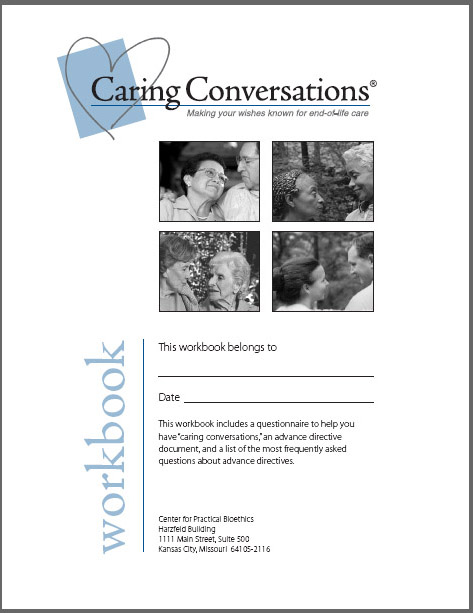 Caring Conversations®
Making your wishes known for end-of-life care

workbook

This workbook belongs to

Date

This workbook includes a questionnaire to help you have "caring conversations," an advance directive document, and a list of the most frequently asked questions about advance directives.

Center for Practical Bioethics
Harzfeld Building
1111 Main Street, Suite 500
Kansas City, Missouri 64105-2116